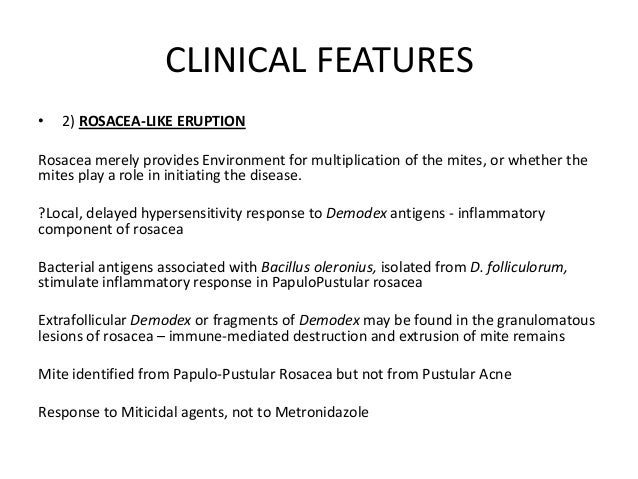 CLINICAL FEATURES

• 2) ROSACEA-LIKE ERUPTION

Rosacea merely provides Environment for multiplication of the mites, or whether the mites play a role in initiating the disease.

?Local, delayed hypersensitivity response to Demodex antigens - inflammatory component of rosacea

Bacterial antigens associated with Bacillus oleronius, isolated from D. folliculorum, stimulate inflammatory response in PapuloPustular rosacea

Extrafollicular Demodex or fragments of Demodex may be found in the granulomatous lesions of rosacea – immune-mediated destruction and extrusion of mite remains

Mite identified from Papulo-Pustular Rosacea but not from Pustular Acne

Response to Miticidal agents, not to Metronidazole